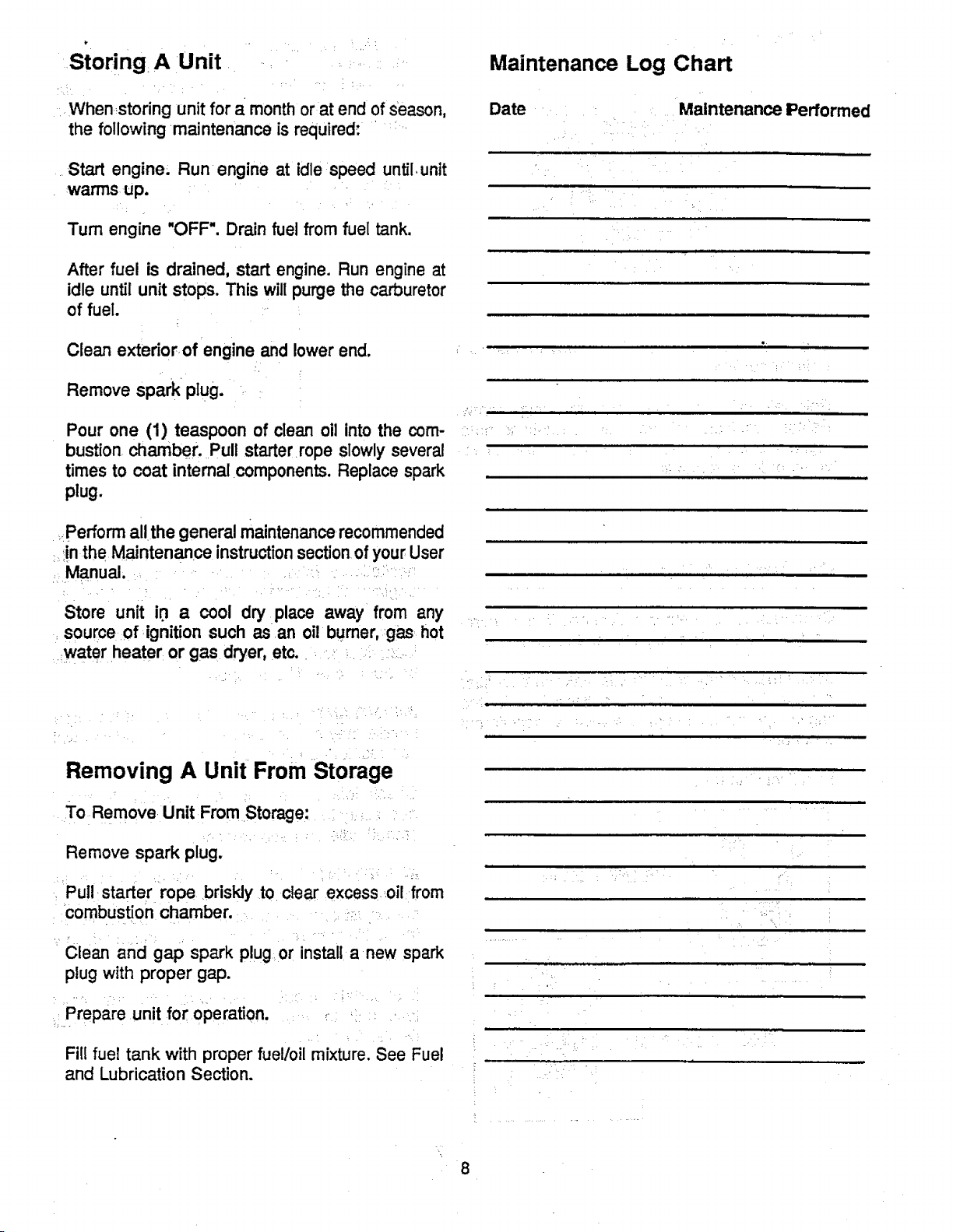 Storing A Unit

When storing unit for a month or at end of season, the following maintenance is required:

Start engine. Run engine at idle speed until unit warms up.

Turn engine "OFF". Drain fuel from fuel tank.

After fuel is drained, start engine. Run engine at idle until unit stops. This will purge the carburetor of fuel.

Clean exterior of engine and lower end.

Remove spark plug.

Pour one (1) teaspoon of clean oil into the combustion chamber. Pull starter rope slowly several times to coat internal components. Replace spark plug.

Perform all the general maintenance recommended in the Maintenance instruction section of your User Manual.

Store unit in a cool dry place away from any source of ignition such as an oil burner, gas hot water heater or gas dryer, etc.

Removing A Unit From Storage

To Remove Unit From Storage:

Remove spark plug.

Pull starter rope briskly to clear excess oil from combustion chamber.

Clean and gap spark plug or install a new spark plug with proper gap.

Prepare unit for operation.

Fill fuel tank with proper fuel/oil mixture. See Fuel and Lubrication Section.

Maintenance Log Chart

Date Maintenance Performed

8